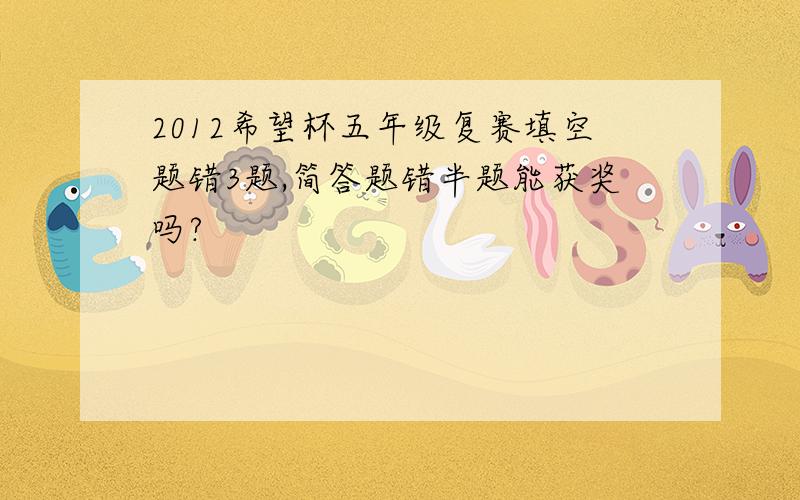 2012希望杯五年级复赛填空题错3题,简答题错半题能获奖吗?